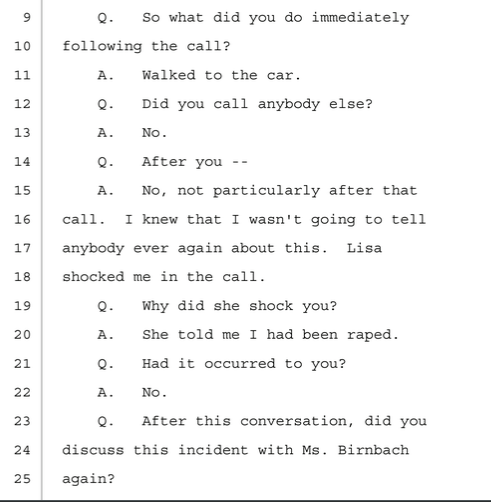 9 Q. So what did you do immediately
10 following the call?
11 A. Walked to the car.
12 Q. Did you call anybody else?
13 A. No.
14 Q. After you --
15 A. No, not particularly after that
16 call. I knew that I wasn't going to tell
17 anybody ever again about this. Lisa
18 shocked me in the call.
19 Q. Why did she shock you?
20 A. She told me I had been raped.
21 Q. Had it occurred to you?
22 A. No.
23 Q. After this conversation, did you
24 discuss this incident with Ms. Birnbach
25 again?